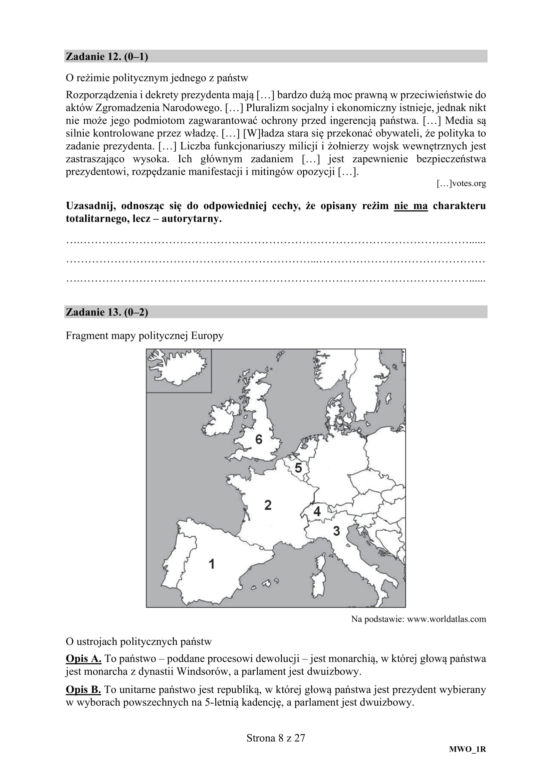 Zadanie 12. (0–1)

O reżimie politycznym jednego z państw

Rozporządzenia i dekrety prezydenta mają […] bardzo dużą moc prawną w przeciwieństwie do aktów Zgromadzenia Narodowego. […] Pluralizm socjalny i ekonomiczny istnieje, jednak nikt nie może jego podmiotom zagwarantować ochrony przed ingerencją państwa. […] Media są silnie kontrolowane przez władzę. […] [W]ładza stara się przekonać obywateli, że polityka to zadanie prezydenta. […] Liczba funkcjonariuszy milicji i żołnierzy wojsk wewnętrznych jest zastraszająco wysoka. Ich głównym zadaniem […] jest zapewnienie bezpieczeństwa prezydentowi, rozpędzanie manifestacji i mitingów opozycji […].

[…]votes.org

Uzasadnij, odnosząc się do odpowiedniej cechy, że opisany reżim nie ma charakteru totalitarnego, lecz – autorytarny.

____
____
____

Zadanie 13. (0–2)

Fragment mapy politycznej Europy

6
5
2
4
3
1

Na podstawie: www.worldatlas.com

O ustrojach politycznych państw

Opis A. To państwo – poddane procesowi dewolucji – jest monarchią, w której głową państwa jest monarcha z dynastii Windsorów, a parlament jest dwuizbowy.

Opis B. To unitarne państwo jest republiką, w której głową państwa jest prezydent wybierany w wyborach powszechnych na 5-letnią kadencję, a parlament jest dwuizbowy.

Strona 8 z 27

MWO_1R